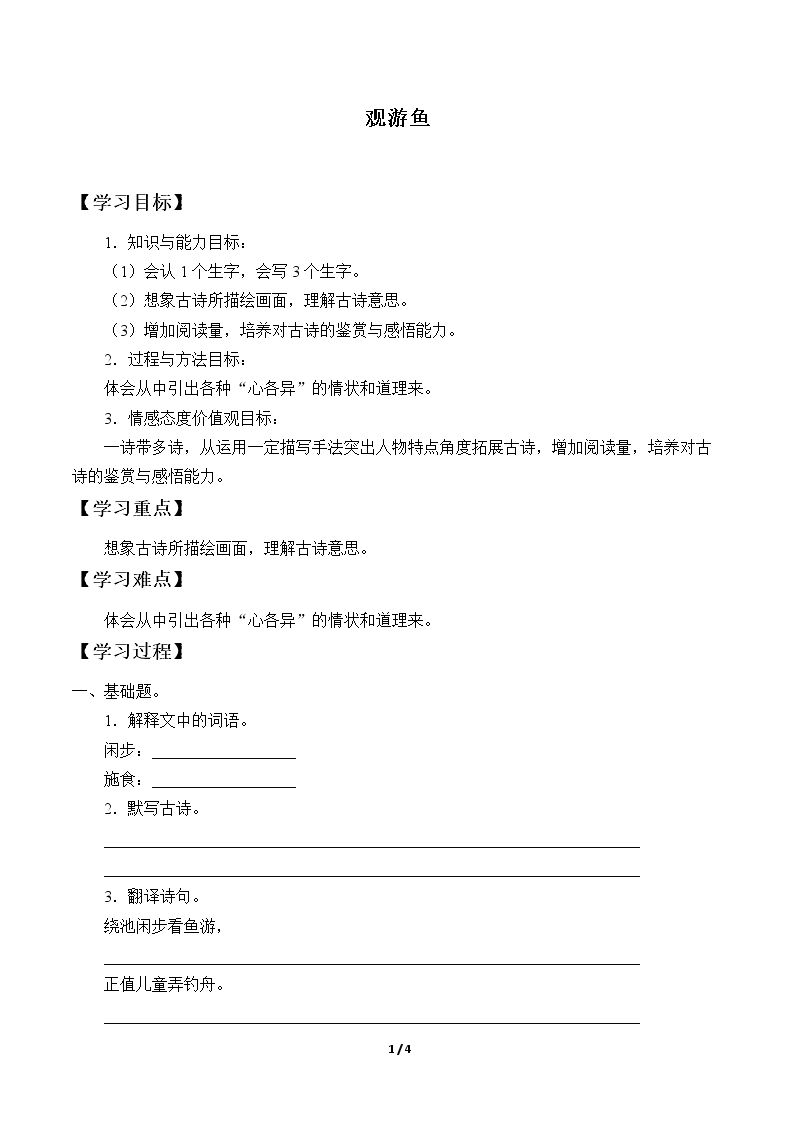 观游鱼

【学习目标】

1.知识与能力目标：

（1）会认1个生字，会写3个生字。

（2）想象古诗所描绘画面，理解古诗意思。

（3）增加阅读量，培养对古诗的鉴赏与感悟能力。

2.过程与方法目标：

体会从中引出各种“心各异”的情状和道理来。

3.情感态度价值观目标：

一诗带多诗，从运用一定描写手法突出人物特点角度拓展古诗，增加阅读量，培养对古诗的鉴赏与感悟能力。

【学习重点】

想象古诗所描绘画面，理解古诗意思。

【学习难点】

体会从中引出各种“心各异”的情状和道理来。

【学习过程】

一、基础题。

1.解释文中的词语。

闲步：____

施食：____

2.默写古诗。

____

____

3.翻译诗句。

绕池闲步看鱼游，

____

正值儿童弄钓舟。

____

1/4